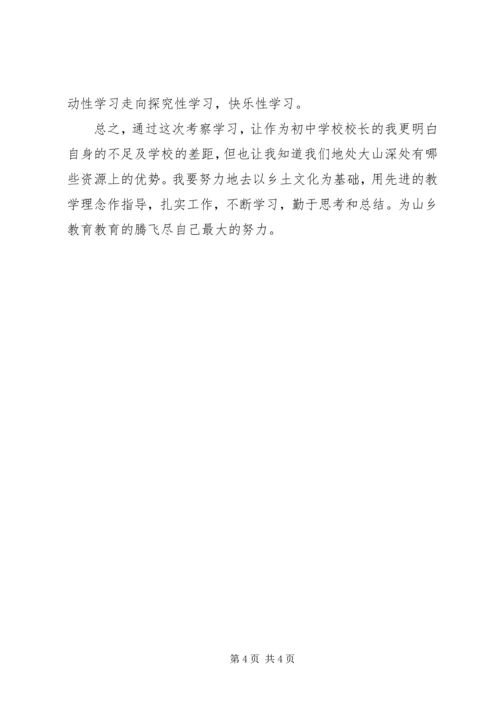 动性学习走向探究性学习，快乐性学习。

总之，通过这次考察学习，让作为初中学校校长的我更明白自身的不足及学校的差距，但也让我知道我们地处大山深处有哪些资源上的优势。我要努力地去以乡土文化为基础，用先进的教学理念作指导，扎实工作，不断学习，勤于思考和总结。为山乡教育教育的腾飞尽自己最大的努力。

第4页 共4页